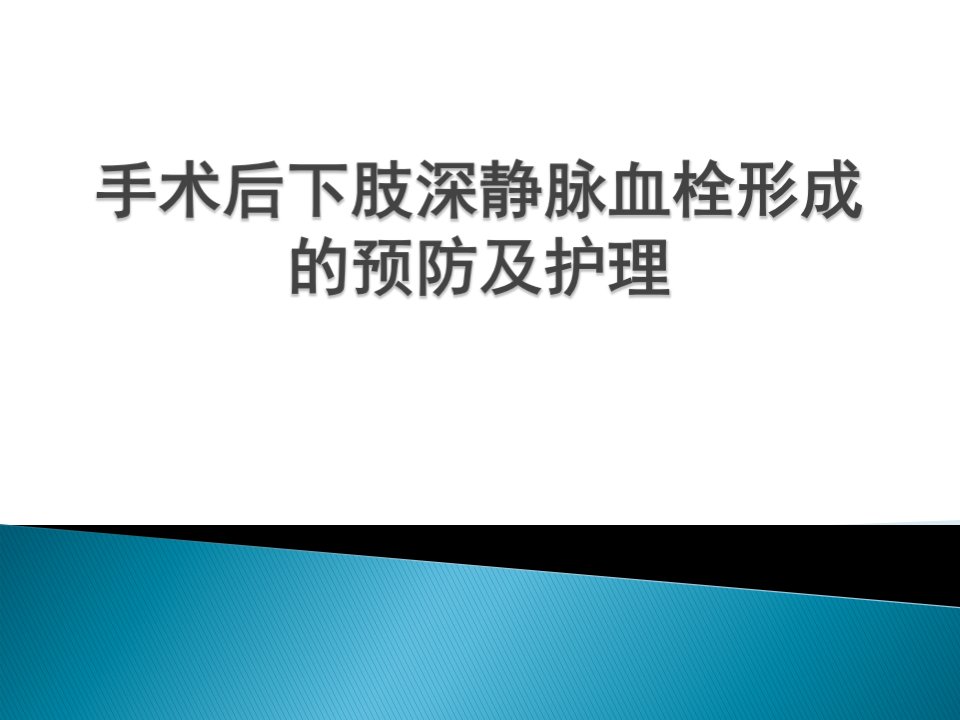 手术后下肢深静脉血栓形成的预防及护理